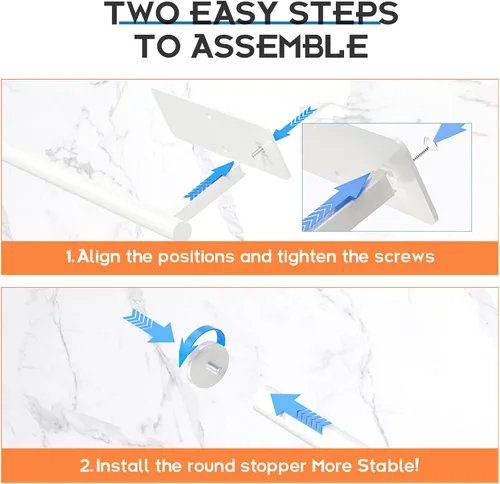 TWO EASY STEPS
TO ASSEMBLE

1. Align the positions and tighten the screws

2. Install the round stopper More Stable!